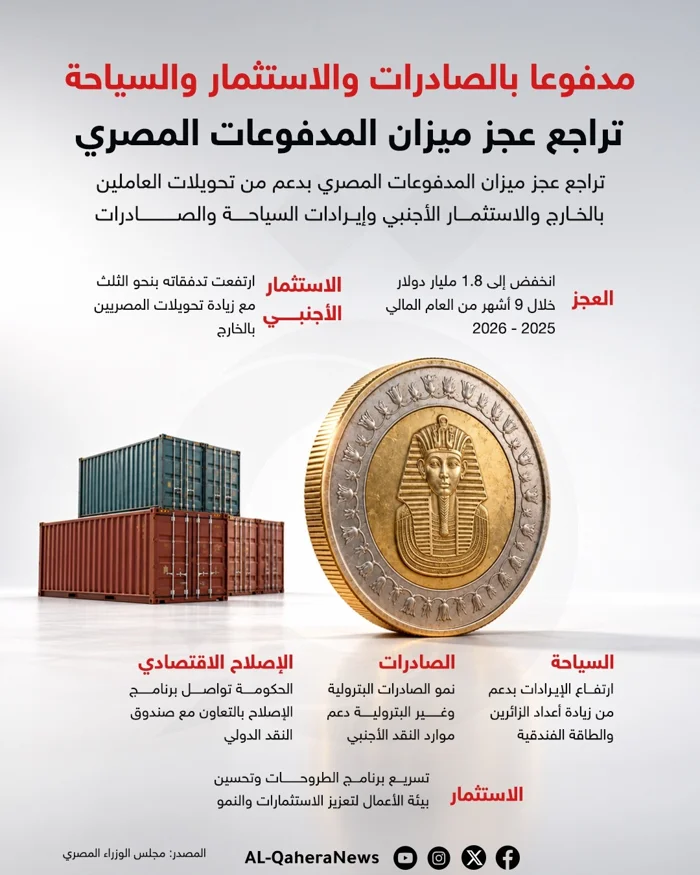 مدفوعا بالصادرات والاستثمار والسياحة
تراجع عجز ميزان المدفوعات المصري

تراجع عجز ميزان المدفوعات المصري بدعم من تحويلات العاملين بالخارج والاستثمار الأجنبي وإيرادات السياحة والصادرات

العجز
انخفض إلى 1.8 مليار دولار خلال 9 أشهر من العام المالي 2025 - 2026

الاستثمار الأجنبي
ارتفعت تدفقاته بنحو الثلث مع زيادة تحويلات المصريين بالخارج

السياحة
ارتفاع الإيرادات بدعم من زيادة أعداد الزائرين والطاقة الفندقية

الصادرات
نمو الصادرات البترولية وغير البترولية دعم موارد النقد الأجنبي

الإصلاح الاقتصادي
الحكومة تواصل برنامج الإصلاح بالتعاون مع صندوق النقد الدولي

الاستثمار
تسريع برنامج الطروحات وتحسين بيئة الأعمال لتعزيز الاستثمارات والنمو

المصدر: مجلس الوزراء المصري
AL-QaheraNews